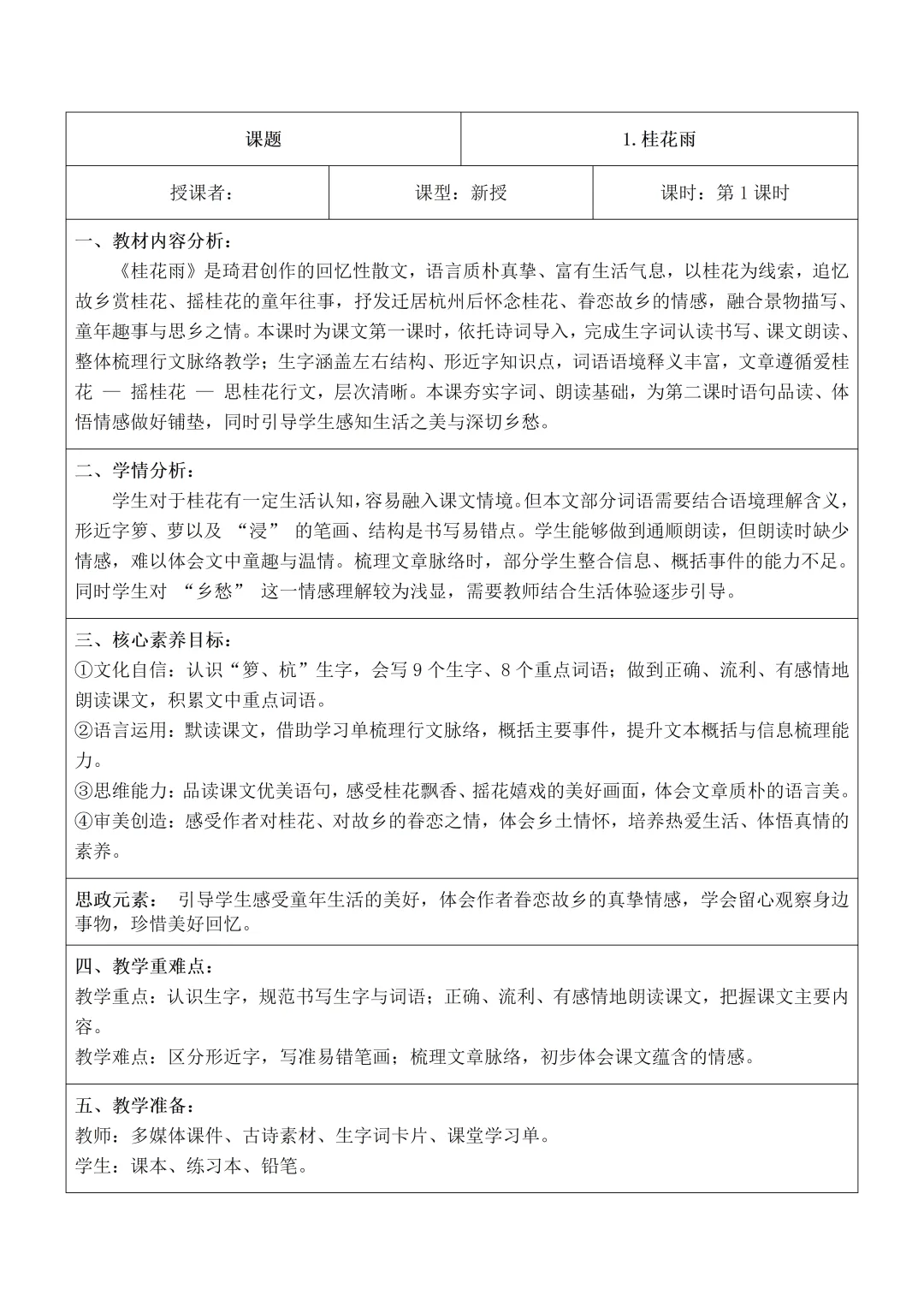 | 课题 | 1. 桂花雨 |
|---|---|

| 授课者： | 课型：新授 | 课时：第 1 课时 |
|---|---|---|

一、教材内容分析：

《桂花雨》是琦君创作的回忆性散文，语言质朴真挚、富有生活气息，以桂花为线索，追忆故乡赏桂花、摇桂花的童年往事，抒发迁居杭州后怀念桂花、眷恋故乡的情感，融合景物描写、童年趣事与思乡之情。本课时为课文第一课时，依托诗词导入，完成生字词认读书写、课文朗读、整体梳理行文脉络教学；生字涵盖左右结构、形近字知识点，词语语境释义丰富，文章遵循爱桂花 — 摇桂花 — 思桂花行文，层次清晰。本课夯实字词、朗读基础，为第二课时语句品读、体悟情感做好铺垫，同时引导学生感知生活之美与深切乡愁。

二、学情分析：

学生对于桂花有一定生活认知，容易融入课文情境。但本文部分词语需要结合语境理解含义，形近字箩、萝以及 “浸” 的笔画、结构是书写易错点。学生能够做到通顺朗读，但朗读时缺少情感，难以体会文中童趣与温情。梳理文章脉络时，部分学生整合信息、概括事件的能力不足。同时学生对 “乡愁” 这一情感理解较为浅显，需要教师结合生活体验逐步引导。

三、核心素养目标：

①文化自信：认识“箩、杭”生字，会写 9 个生字、8 个重点词语；做到正确、流利、有感情地朗读课文，积累文中重点词语。

②语言运用：默读课文，借助学习单梳理行文脉络，概括主要事件，提升文本概括与信息梳理能力。

③思维能力：品读课文优美语句，感受桂花飘香、摇花嬉戏的美好画面，体会文章质朴的语言美。

④审美创造：感受作者对桂花、对故乡的眷恋之情，体会乡土情怀，培养热爱生活、体悟真情的素养。

思政元素： 引导学生感受童年生活的美好，体会作者眷恋故乡的真挚情感，学会留心观察身边事物，珍惜美好回忆。

四、教学重难点：

教学重点：认识生字，规范书写生字与词语；正确、流利、有感情地朗读课文，把握课文主要内容。

教学难点：区分形近字，写准易错笔画；梳理文章脉络，初步体会课文蕴含的情感。

五、教学准备：

教师：多媒体课件、古诗素材、生字词卡片、课堂学习单。

学生：课本、练习本、铅笔。